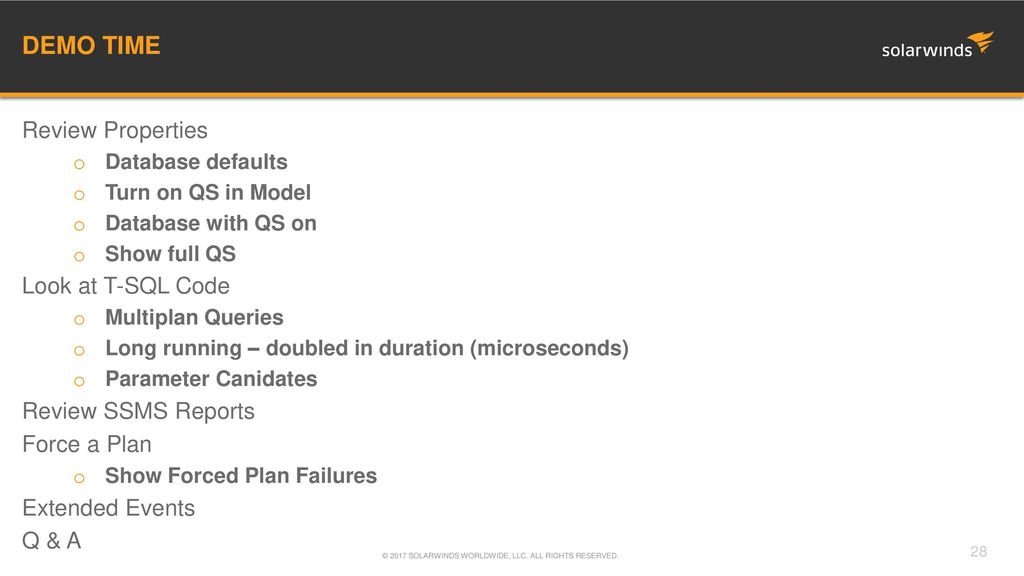 DEMO TIME

solarwinds

Review Properties
o Database defaults
o Turn on QS in Model
o Database with QS on
o Show full QS
Look at T-SQL Code
o Multiplan Queries
o Long running – doubled in duration (microseconds)
o Parameter Canidates
Review SSMS Reports
Force a Plan
o Show Forced Plan Failures
Extended Events
Q & A

© 2017 SOLARWINDS WORLDWIDE, LLC. ALL RIGHTS RESERVED.

28